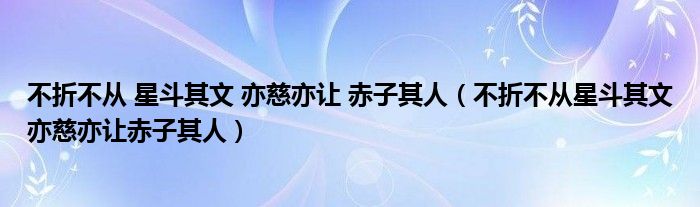 不折不从 星斗其文 亦慈亦让 赤子其人（不折不从星斗其文亦慈亦让赤子其人）